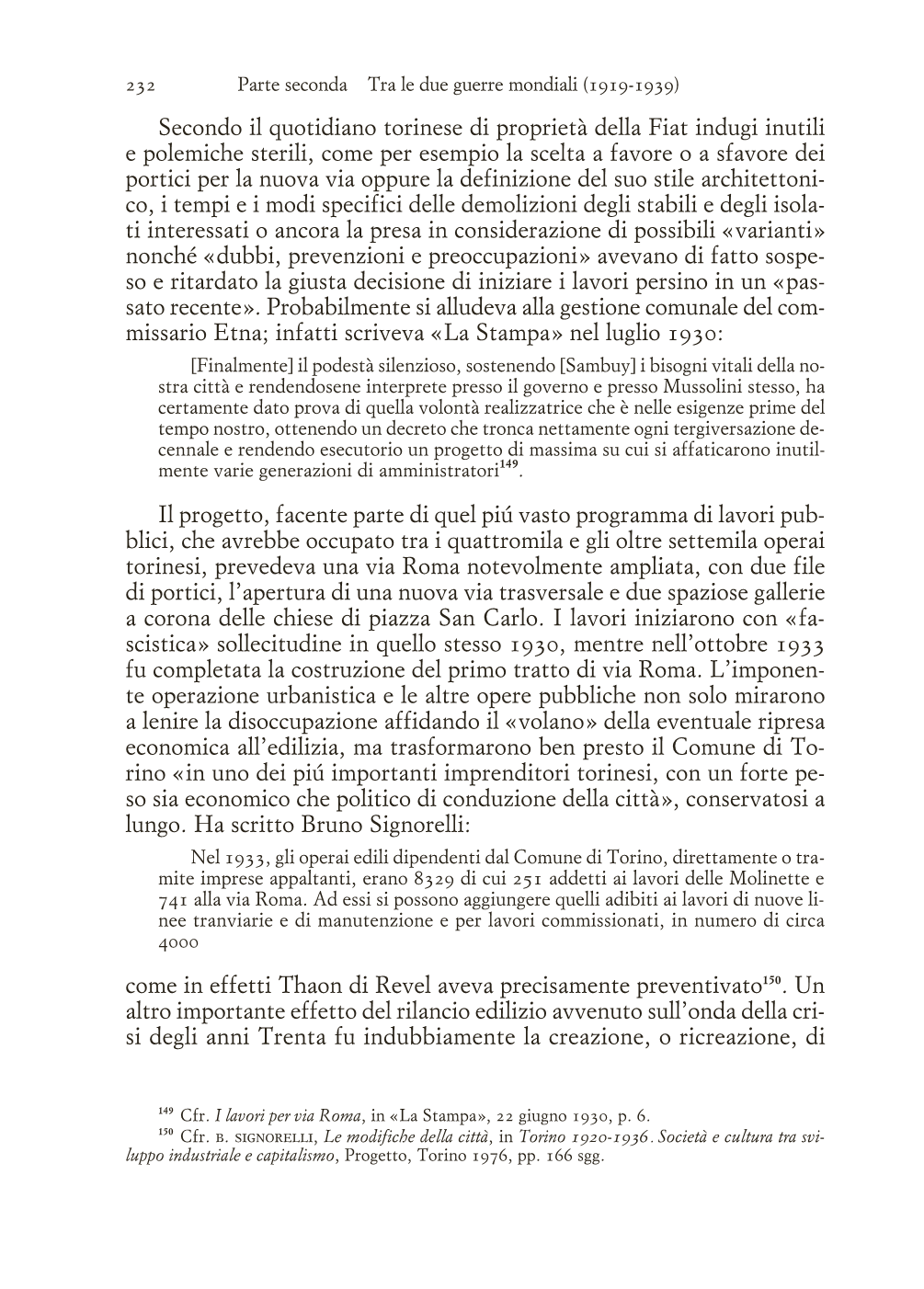 232 Parte seconda Tra le due guerre mondiali (1919-1939)

Secondo il quotidiano torinese di proprietà della Fiat indugi inutili e polemiche sterili, come per esempio la scelta a favore o a sfavore dei portici per la nuova via oppure la definizione del suo stile architettonico, i tempi e i modi specifici delle demolizioni degli stabili e degli isolati interessati o ancora la presa in considerazione di possibili «varianti» nonché «dubbi, prevenzioni e preoccupazioni» avevano di fatto sospeso e ritardato la giusta decisione di iniziare i lavori persino in un «passato recente». Probabilmente si alludeva alla gestione comunale del commissario Etna; infatti scriveva «La Stampa» nel luglio 1930:

[Finalmente] il podestà silenzioso, sostenendo [Sambuy] i bisogni vitali della nostra città e rendendosene interprete presso il governo e presso Mussolini stesso, ha certamente dato prova di quella volontà realizzatrice che è nelle esigenze prime del tempo nostro, ottenendo un decreto che tronca nettamente ogni tergiversazione decennale e rendendo esecutorio un progetto di massima su cui si affaticarono inutilmente varie generazioni di amministratori$^{149}$.

Il progetto, facente parte di quel piú vasto programma di lavori pubblici, che avrebbe occupato tra i quattromila e gli oltre settemila operai torinesi, prevedeva una via Roma notevolmente ampliata, con due file di portici, l'apertura di una nuova via trasversale e due spaziose gallerie a corona delle chiese di piazza San Carlo. I lavori iniziarono con «fascistica» sollecitudine in quello stesso 1930, mentre nell'ottobre 1933 fu completata la costruzione del primo tratto di via Roma. L'imponente operazione urbanistica e le altre opere pubbliche non solo mirarono a lenire la disoccupazione affidando il «volano» della eventuale ripresa economica all'edilizia, ma trasformarono ben presto il Comune di Torino «in uno dei piú importanti imprenditori torinesi, con un forte peso sia economico che politico di conduzione della città», conservatosi a lungo. Ha scritto Bruno Signorelli:

Nel 1933, gli operai edili dipendenti dal Comune di Torino, direttamente o tramite imprese appaltanti, erano 8329 di cui 251 addetti ai lavori delle Molinette e 741 alla via Roma. Ad essi si possono aggiungere quelli adibiti ai lavori di nuove linee tranviarie e di manutenzione e per lavori commissionati, in numero di circa 4000

come in effetti Thaon di Revel aveva precisamente preventivato$^{150}$. Un altro importante effetto del rilancio edilizio avvenuto sull'onda della crisi degli anni Trenta fu indubbiamente la creazione, o ricreazione, di

$^{149}$ Cfr. I lavori per via Roma, in «La Stampa», 22 giugno 1930, p. 6.
$^{150}$ Cfr. B. SIGNORELLI, Le modifiche della città, in Torino 1920-1936. Società e cultura tra sviluppo industriale e capitalismo, Progetto, Torino 1976, pp. 166 sgg.